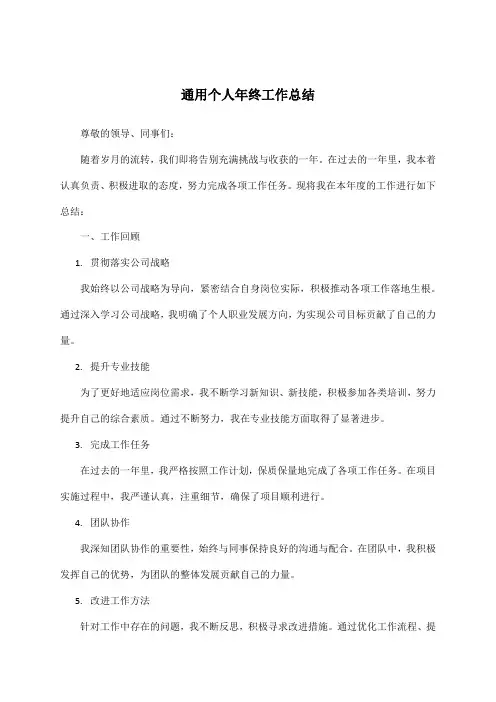 通用个人年终工作总结

尊敬的领导、同事们：

随着岁月的流转，我们即将告别充满挑战与收获的一年。在过去的一年里，我本着认真负责、积极进取的态度，努力完成各项工作任务。现将我在本年度的工作进行如下总结：

一、工作回顾

1. 贯彻落实公司战略

我始终以公司战略为导向，紧密结合自身岗位实际，积极推动各项工作落地生根。通过深入学习公司战略，我明确了个人职业发展方向，为实现公司目标贡献了自己的力量。

2. 提升专业技能

为了更好地适应岗位需求，我不断学习新知识、新技能，积极参加各类培训，努力提升自己的综合素质。通过不断努力，我在专业技能方面取得了显著进步。

3. 完成工作任务

在过去的一年里，我严格按照工作计划，保质保量地完成了各项工作任务。在项目实施过程中，我严谨认真，注重细节，确保了项目顺利进行。

4. 团队协作

我深知团队协作的重要性，始终与同事保持良好的沟通与配合。在团队中，我积极发挥自己的优势，为团队的整体发展贡献自己的力量。

5. 改进工作方法

针对工作中存在的问题，我不断反思，积极寻求改进措施。通过优化工作流程、提